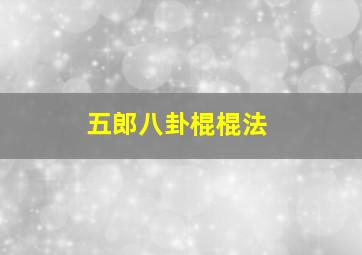 五郎八卦棍棍法